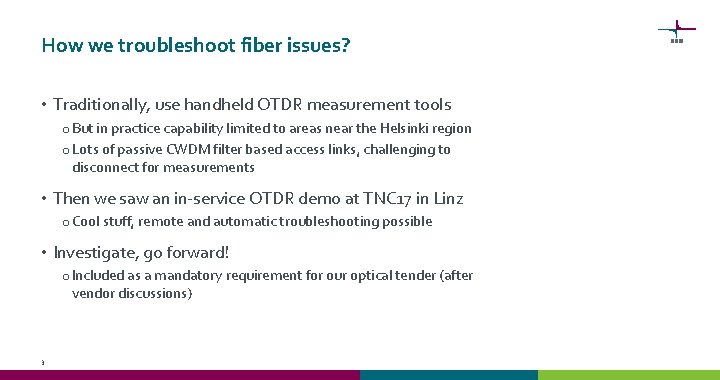 How we troubleshoot fiber issues?

• Traditionally, use handheld OTDR measurement tools

o But in practice capability limited to areas near the Helsinki region

o Lots of passive CWDM filter based access links, challenging to disconnect for measurements

• Then we saw an in-service OTDR demo at TNC17 in Linz

o Cool stuff, remote and automatic troubleshooting possible

• Investigate, go forward!

o Included as a mandatory requirement for our optical tender (after vendor discussions)

3